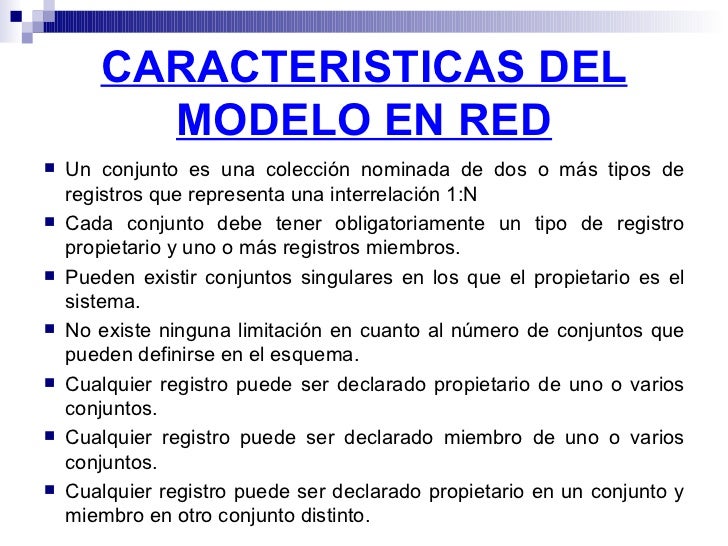 CARACTERISTICAS DEL MODELO EN RED

■ Un conjunto es una colección nominada de dos o más tipos de registros que representa una interrelación 1:N
■ Cada conjunto debe tener obligatoriamente un tipo de registro propietario y uno o más registros miembros.
■ Pueden existir conjuntos singulares en los que el propietario es el sistema.
■ No existe ninguna limitación en cuanto al número de conjuntos que pueden definirse en el esquema.
■ Cualquier registro puede ser declarado propietario de uno o varios conjuntos.
■ Cualquier registro puede ser declarado miembro de uno o varios conjuntos.
■ Cualquier registro puede ser declarado propietario en un conjunto y miembro en otro conjunto distinto.